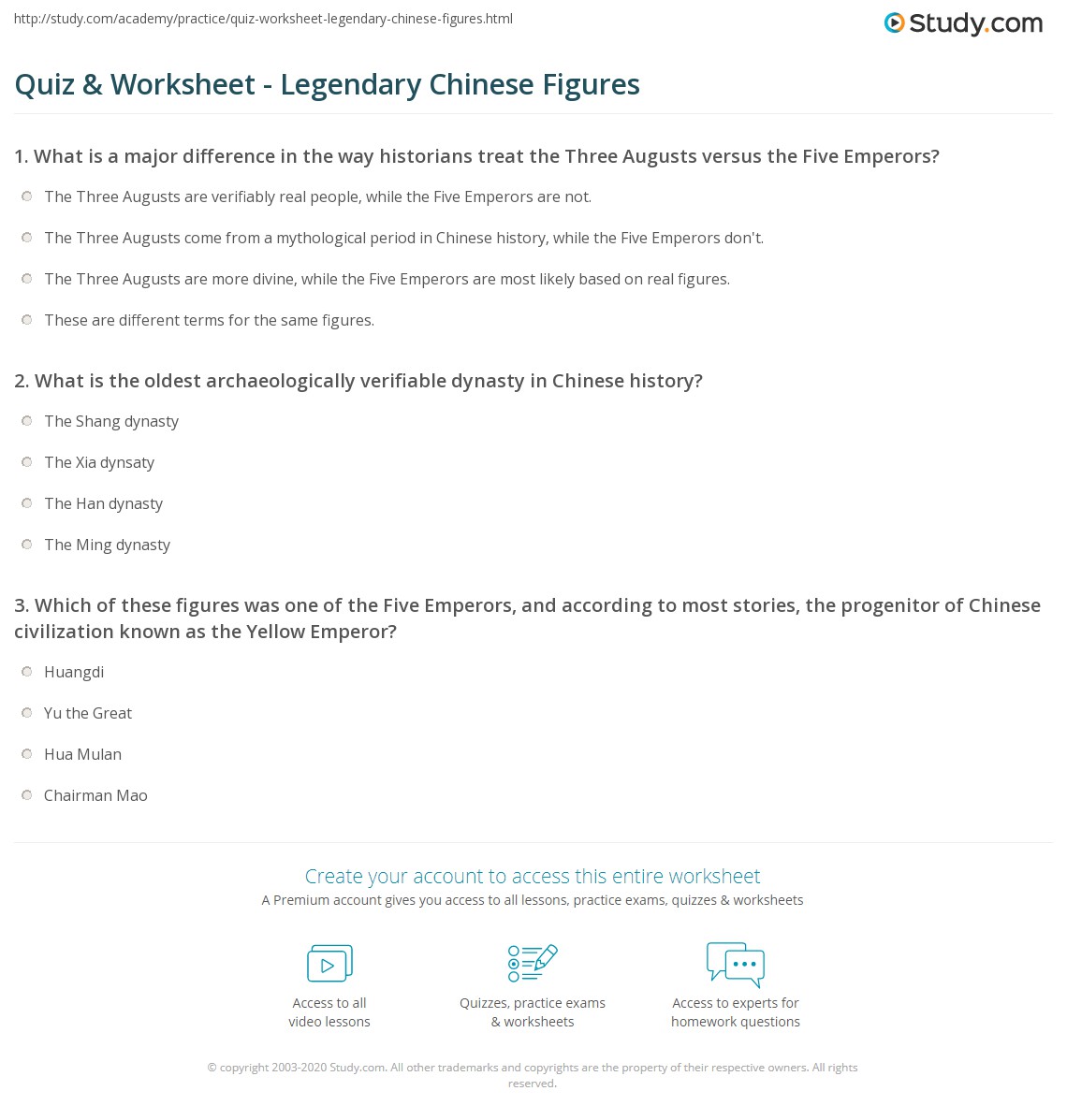 http://study.com/academy/practice/quiz-worksheet-legendary-chinese-figures.html

Study.com

Quiz & Worksheet - Legendary Chinese Figures

1. What is a major difference in the way historians treat the Three Augusts versus the Five Emperors?

The Three Augusts are verifiably real people, while the Five Emperors are not.

The Three Augusts come from a mythological period in Chinese history, while the Five Emperors don't.

The Three Augusts are more divine, while the Five Emperors are most likely based on real figures.

These are different terms for the same figures.

2. What is the oldest archaeologically verifiable dynasty in Chinese history?

The Shang dynasty

The Xia dynsaty

The Han dynasty

The Ming dynasty

3. Which of these figures was one of the Five Emperors, and according to most stories, the progenitor of Chinese civilization known as the Yellow Emperor?

Huangdi

Yu the Great

Hua Mulan

Chairman Mao

Create your account to access this entire worksheet

A Premium account gives you access to all lessons, practice exams, quizzes & worksheets

Access to all video lessons

Quizzes, practice exams & worksheets

Access to experts for homework questions

© copyright 2003-2020 Study.com. All other trademarks and copyrights are the property of their respective owners. All rights reserved.